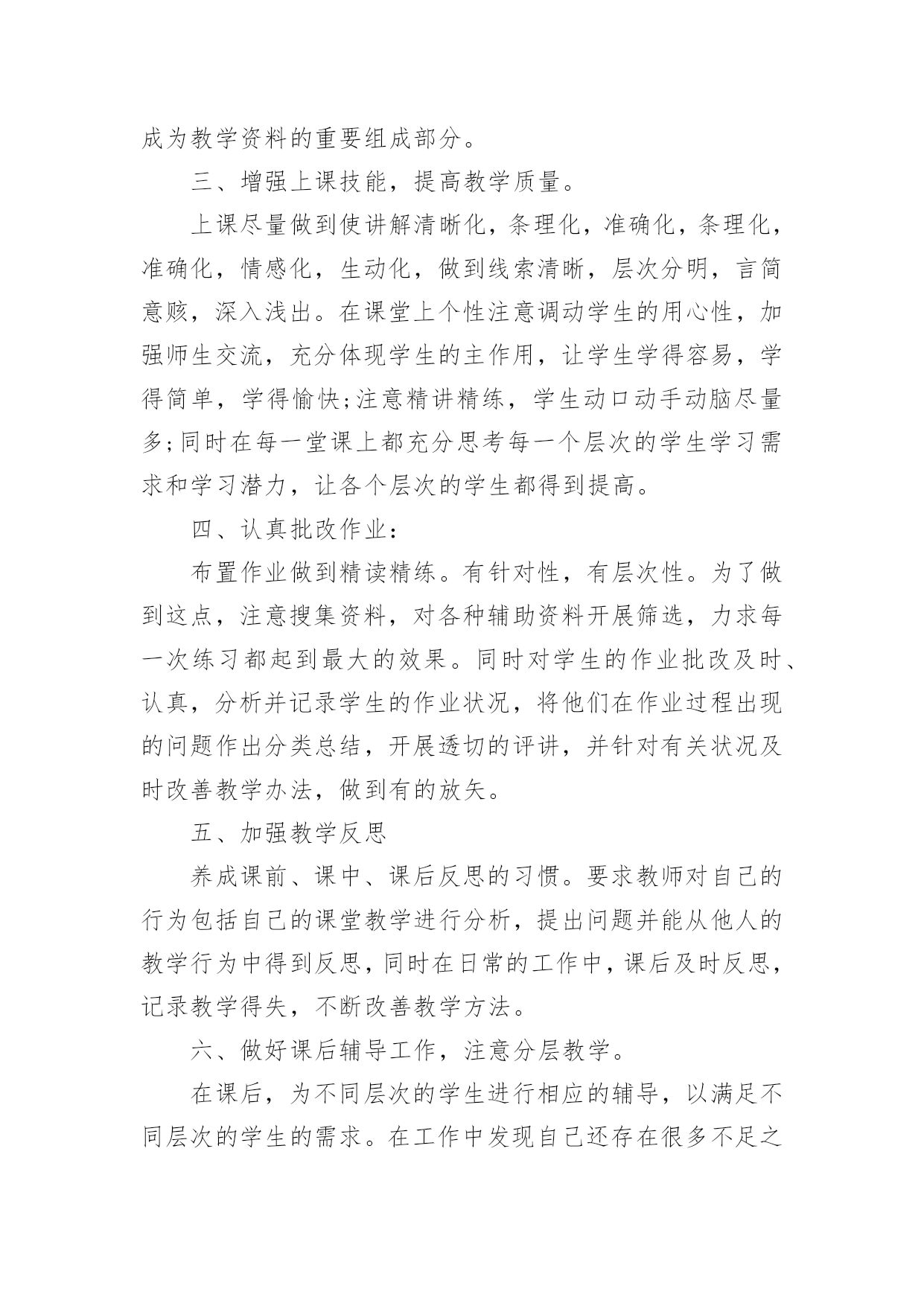 成为教学资料的重要组成部分。

三、增强上课技能，提高教学质量。

上课尽量做到使讲解清晰化，条理化，准确化，条理化，准确化，情感化，生动化，做到线索清晰，层次分明，言简意赅，深入浅出。在课堂上个性注意调动学生的用心性，加强师生交流，充分体现学生的主作用，让学生学得容易，学得简单，学得愉快;注意精讲精练，学生动口动手动脑尽量多;同时在每一堂课上都充分思考每一个层次的学生学习需求和学习潜力，让各个层次的学生都得到提高。

四、认真批改作业：

布置作业做到精读精练。有针对性，有层次性。为了做到这点，注意搜集资料，对各种辅助资料开展筛选，力求每一次练习都起到最大的效果。同时对学生的作业批改及时、认真，分析并记录学生的作业状况，将他们在作业过程出现的问题作出分类总结，开展透切的评讲，并针对有关状况及时改善教学办法，做到有的放矢。

五、加强教学反思

养成课前、课中、课后反思的习惯。要求教师对自己的行为包括自己的课堂教学进行分析，提出问题并能从他人的教学行为中得到反思，同时在日常的工作中，课后及时反思，记录教学得失，不断改善教学方法。

六、做好课后辅导工作，注意分层教学。

在课后，为不同层次的学生进行相应的辅导，以满足不同层次的学生的需求。在工作中发现自己还存在很多不足之